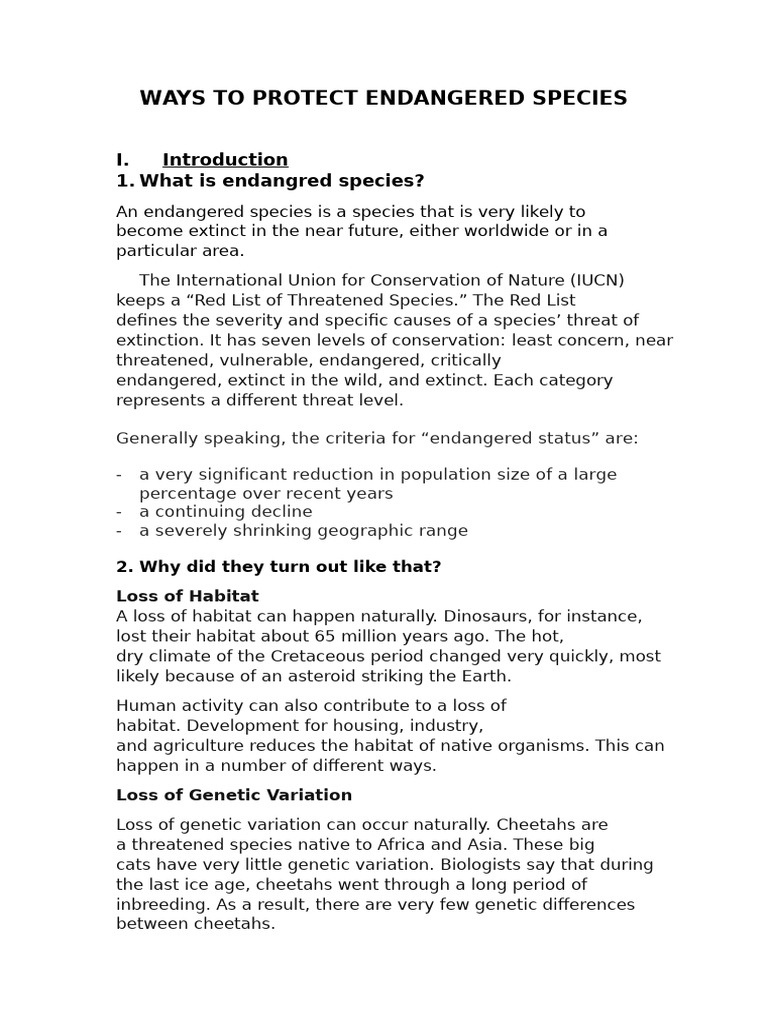 WAYS TO PROTECT ENDANGERED SPECIES

I. Introduction
1. What is endangred species?

An endangered species is a species that is very likely to become extinct in the near future, either worldwide or in a particular area.

The International Union for Conservation of Nature (IUCN) keeps a “Red List of Threatened Species.” The Red List defines the severity and specific causes of a species’ threat of extinction. It has seven levels of conservation: least concern, near threatened, vulnerable, endangered, critically endangered, extinct in the wild, and extinct. Each category represents a different threat level.

Generally speaking, the criteria for “endangered status” are:

- a very significant reduction in population size of a large percentage over recent years
- a continuing decline
- a severely shrinking geographic range

2. Why did they turn out like that?

Loss of Habitat
A loss of habitat can happen naturally. Dinosaurs, for instance, lost their habitat about 65 million years ago. The hot, dry climate of the Cretaceous period changed very quickly, most likely because of an asteroid striking the Earth.

Human activity can also contribute to a loss of habitat. Development for housing, industry, and agriculture reduces the habitat of native organisms. This can happen in a number of different ways.

Loss of Genetic Variation

Loss of genetic variation can occur naturally. Cheetahs are a threatened species native to Africa and Asia. These big cats have very little genetic variation. Biologists say that during the last ice age, cheetahs went through a long period of inbreeding. As a result, there are very few genetic differences between cheetahs.